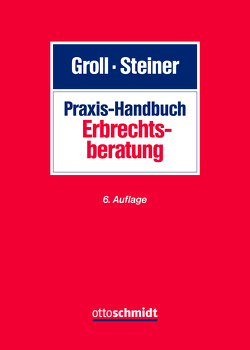 Groll · Steiner

Praxis-Handbuch
Erbrechtsberatung

6. Auflage

ottoschmidt